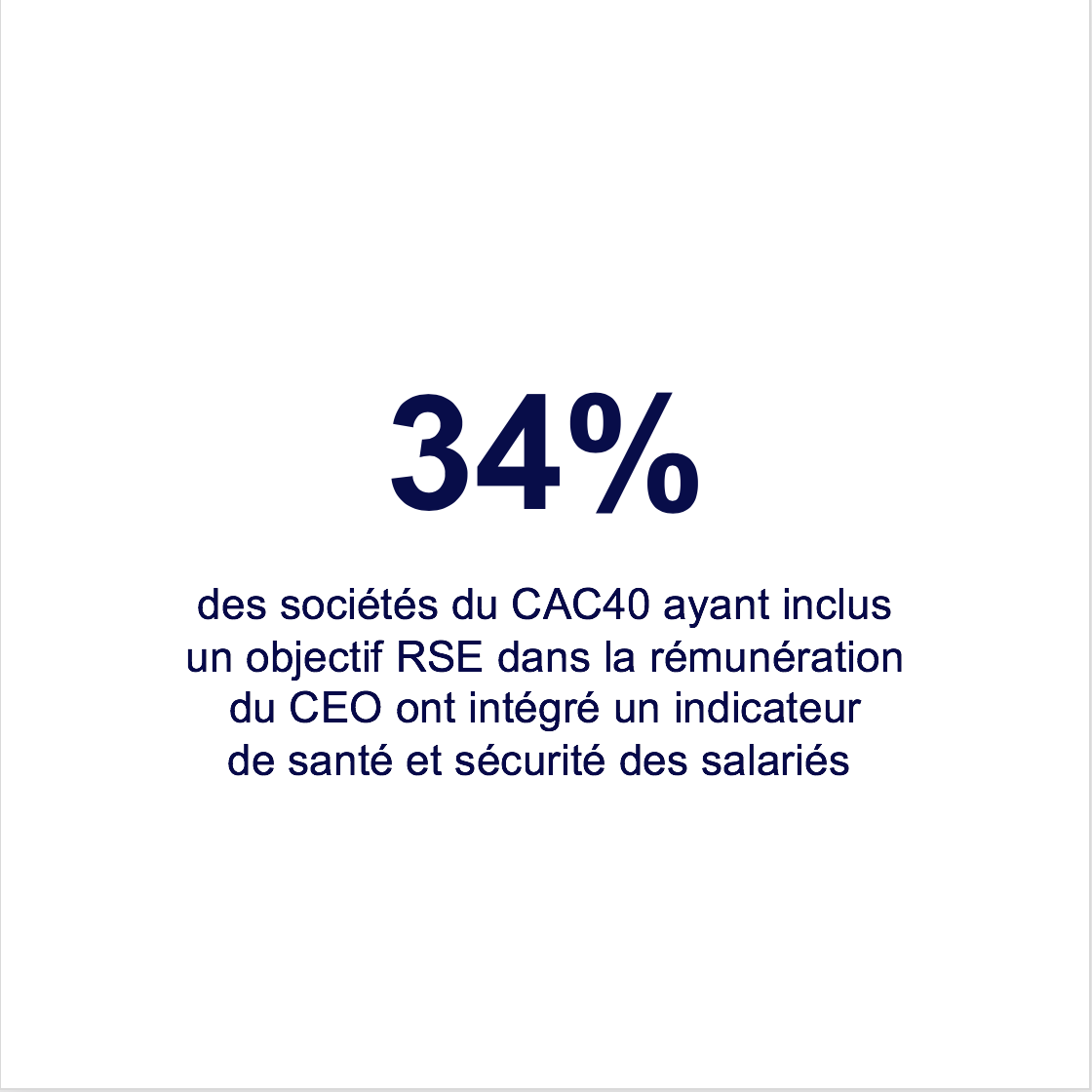 34%

des sociétés du CAC40 ayant inclus un objectif RSE dans la rémunération du CEO ont intégré un indicateur de santé et sécurité des salariés